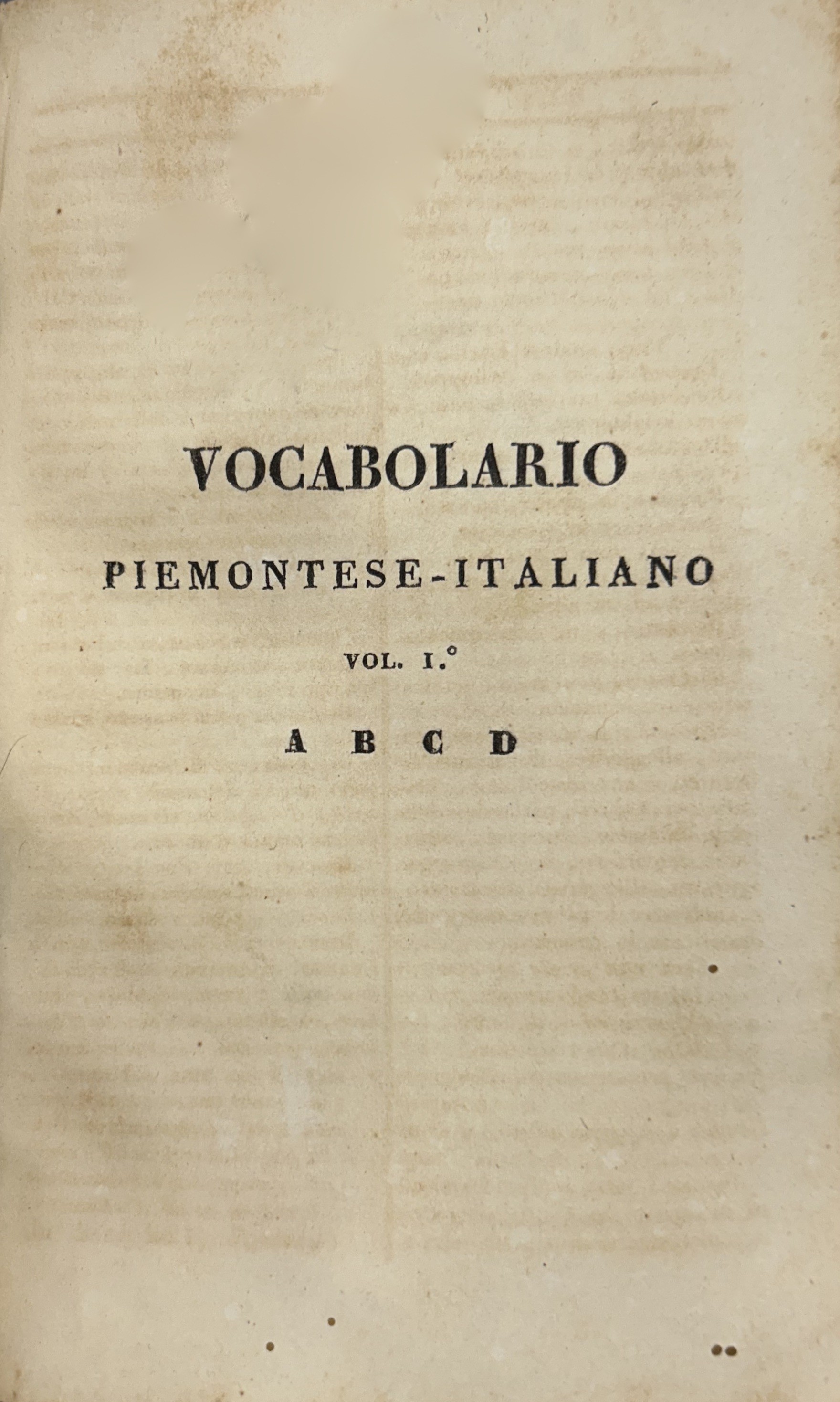 VOCABOLARIO

PIEMONTESE-ITALIANO

VOL. I.°

A B C D